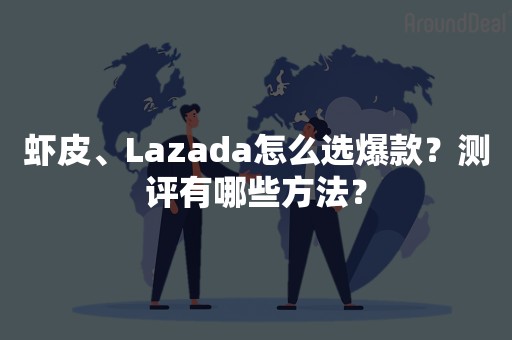 AroundDeal

虾皮、Lazada怎么选爆款？测评有哪些方法?